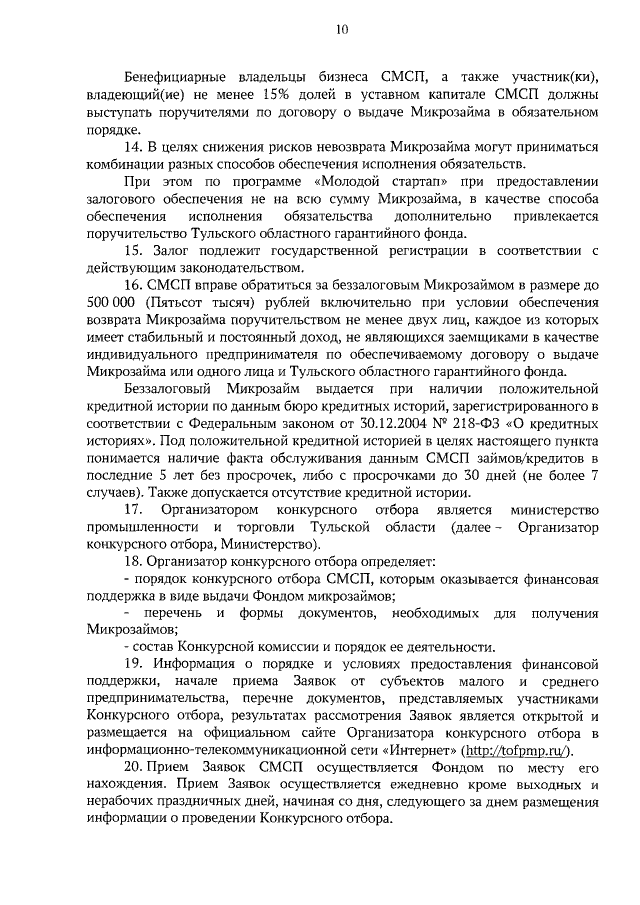 10

Бенефициарные владельцы бизнеса СМСП, а также участник(ки), владеющий(ие) не менее 15% долей в уставном капитале СМСП должны выступать поручителями по договору о выдаче Микрозайма в обязательном порядке.

14. В целях снижения рисков невозврата Микрозайма могут приниматься комбинации разных способов обеспечения исполнения обязательств.

При этом по программе «Молодой стартап» при предоставлении залогового обеспечения не на всю сумму Микрозайма, в качестве способа обеспечения исполнения обязательства дополнительно привлекается поручительство Тульского областного гарантийного фонда.

15. Залог подлежит государственной регистрации в соответствии с действующим законодательством.

16. СМСП вправе обратиться за беззалоговым Микрозаймом в размере до 500 000 (Пятьсот тысяч) рублей включительно при условии обеспечения возврата Микрозайма поручительством не менее двух лиц, каждое из которых имеет стабильный и постоянный доход, не являющихся заемщиками в качестве индивидуального предпринимателя по обеспечиваемому договору о выдаче Микрозайма или одного лица и Тульского областного гарантийного фонда.

Беззалоговый Микрозайм выдается при наличии положительной кредитной истории по данным бюро кредитных историй, зарегистрированного в соответствии с Федеральным законом от 30.12.2004 № 218-ФЗ «О кредитных историях». Под положительной кредитной историей в целях настоящего пункта понимается наличие факта обслуживания данным СМСП займов/кредитов в последние 5 лет без просрочек, либо с просрочками до 30 дней (не более 7 случаев). Также допускается отсутствие кредитной истории.

17. Организатором конкурсного отбора является министерство промышленности и торговли Тульской области (далее – Организатор конкурсного отбора, Министерство).

18. Организатор конкурсного отбора определяет:

- порядок конкурсного отбора СМСП, которым оказывается финансовая поддержка в виде выдачи Фондом микрозаймов;

- перечень и формы документов, необходимых для получения Микрозаймов;

- состав Конкурсной комиссии и порядок ее деятельности.

19. Информация о порядке и условиях предоставления финансовой поддержки, начале приема Заявок от субъектов малого и среднего предпринимательства, перечне документов, представляемых участниками Конкурсного отбора, результатах рассмотрения Заявок является открытой и размещается на официальном сайте Организатора конкурсного отбора в информационно-телекоммуникационной сети «Интернет» (http://tofpmp.ru/).

20. Прием Заявок СМСП осуществляется Фондом по месту его нахождения. Прием Заявок осуществляется ежедневно кроме выходных и нерабочих праздничных дней, начиная со дня, следующего за днем размещения информации о проведении Конкурсного отбора.